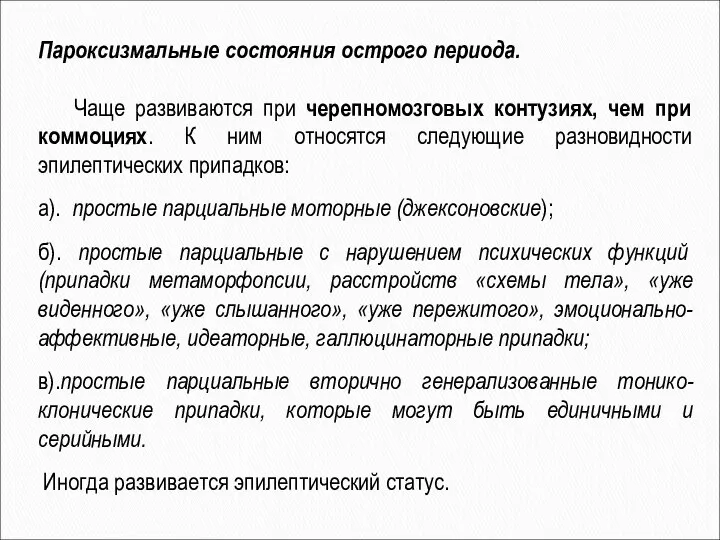 Пароксизмальные состояния острого периода.

Чаще развиваются при черепномозговых контузиях, чем при коммоциях. К ним относятся следующие разновидности эпилептических припадков:

а). простые парциальные моторные (джексоновские);

б). простые парциальные с нарушением психических функций (припадки метаморфопсии, расстройств «схемы тела», «уже виденного», «уже слышанного», «уже пережитого», эмоционально-аффективные, идеаторные, галлюцинаторные припадки;

в).простые парциальные вторично генерализованные тонико-клонические припадки, которые могут быть единичными и серийными.

Иногда развивается эпилептический статус.